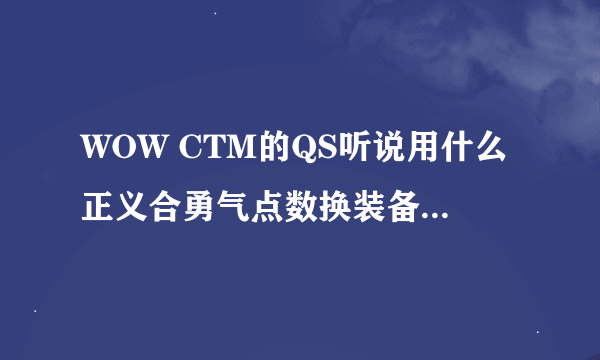 WOW CTM的QS听说用什么正义合勇气点数换装备...